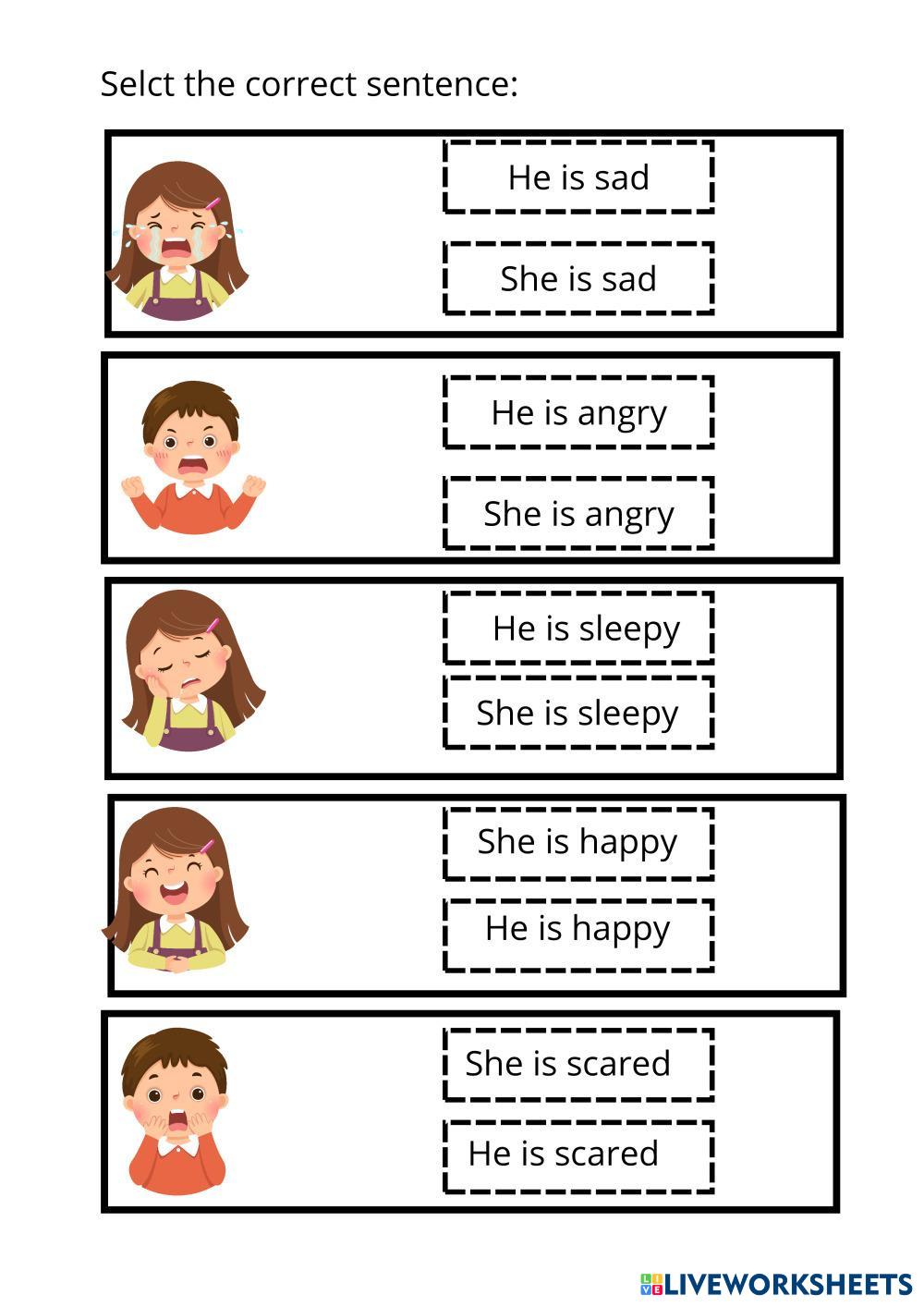 Selct the correct sentence:

He is sad

She is sad

He is angry

She is angry

He is sleepy

She is sleepy

She is happy

He is happy

She is scared

He is scared

LIVEWORKSHEETS